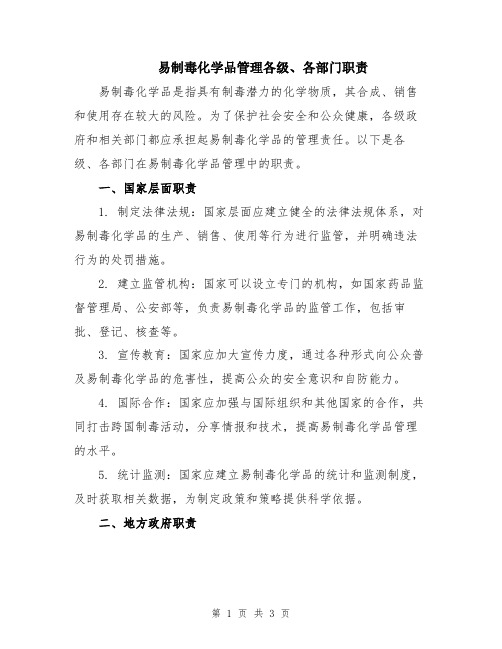 易制毒化学品管理各级、各部门职责

易制毒化学品是指具有制毒潜力的化学物质，其合成、销售和使用存在较大的风险。为了保护社会安全和公众健康，各级政府和相关部门都应承担起易制毒化学品的管理责任。以下是各级、各部门在易制毒化学品管理中的职责。

一、国家层面职责

1. 制定法律法规：国家层面应建立健全的法律法规体系，对易制毒化学品的生产、销售、使用等行为进行监管，并明确违法行为的处罚措施。

2. 建立监管机构：国家可以设立专门的机构，如国家药品监督管理局、公安部等，负责易制毒化学品的监管工作，包括审批、登记、核查等。

3. 宣传教育：国家应加大宣传力度，通过各种形式向公众普及易制毒化学品的危害性，提高公众的安全意识和自防能力。

4. 国际合作：国家应加强与国际组织和其他国家的合作，共同打击跨国制毒活动，分享情报和技术，提高易制毒化学品管理的水平。

5. 统计监测：国家应建立易制毒化学品的统计和监测制度，及时获取相关数据，为制定政策和策略提供科学依据。

二、地方政府职责

第 1 页 共 3 页